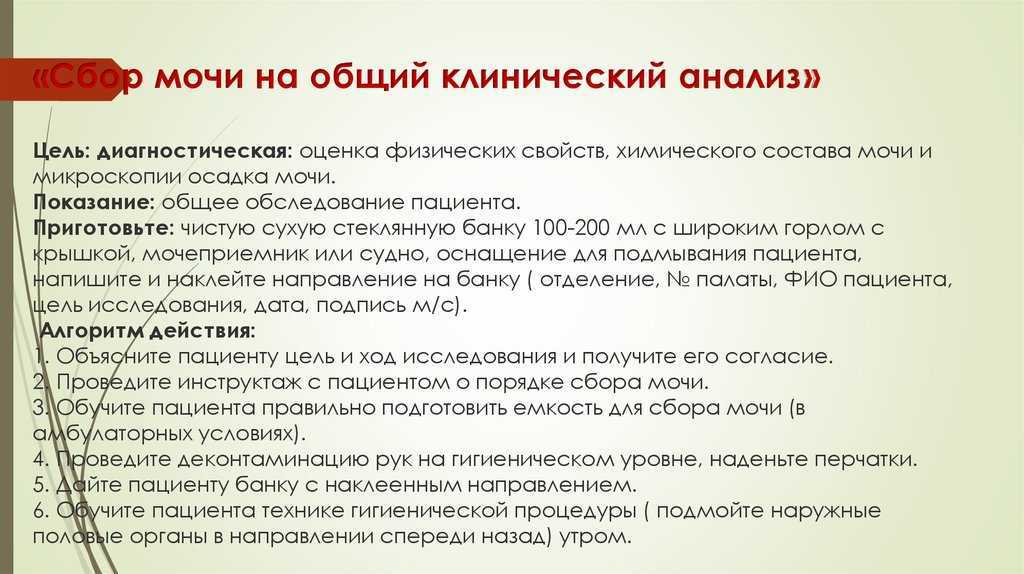 «Сбор мочи на общий клинический анализ»

Цель: диагностическая: оценка физических свойств, химического состава мочи и микроскопии осадка мочи.
Показание: общее обследование пациента.
Приготовьте: чистую сухую стеклянную банку 100-200 мл с широким горлом с крышкой, мочеприемник или судно, оснащение для подмывания пациента, напишите и наклейте направление на банку ( отделение, № палаты, ФИО пациента, цель исследования, дата, подпись м/с).
Алгоритм действия:
1. Объясните пациенту цель и ход исследования и получите его согласие.
2. Проведите инструктаж с пациентом о порядке сбора мочи.
3. Обучите пациента правильно подготовить емкость для сбора мочи (в амбулаторных условиях).
4. Проведите деконтаминацию рук на гигиеническом уровне, наденьте перчатки.
5. Дайте пациенту банку с наклеенным направлением.
6. Обучите пациента технике гигиенической процедуры ( подмойте наружные половые органы в направлении спереди назад) утром.